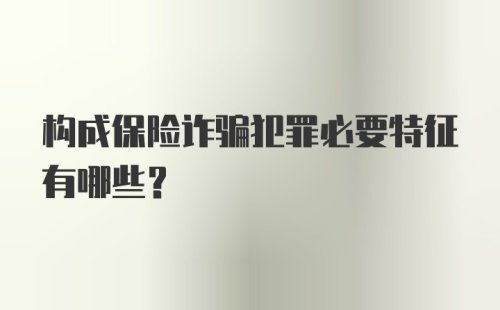 构成保险诈骗犯罪必要特征有哪些？